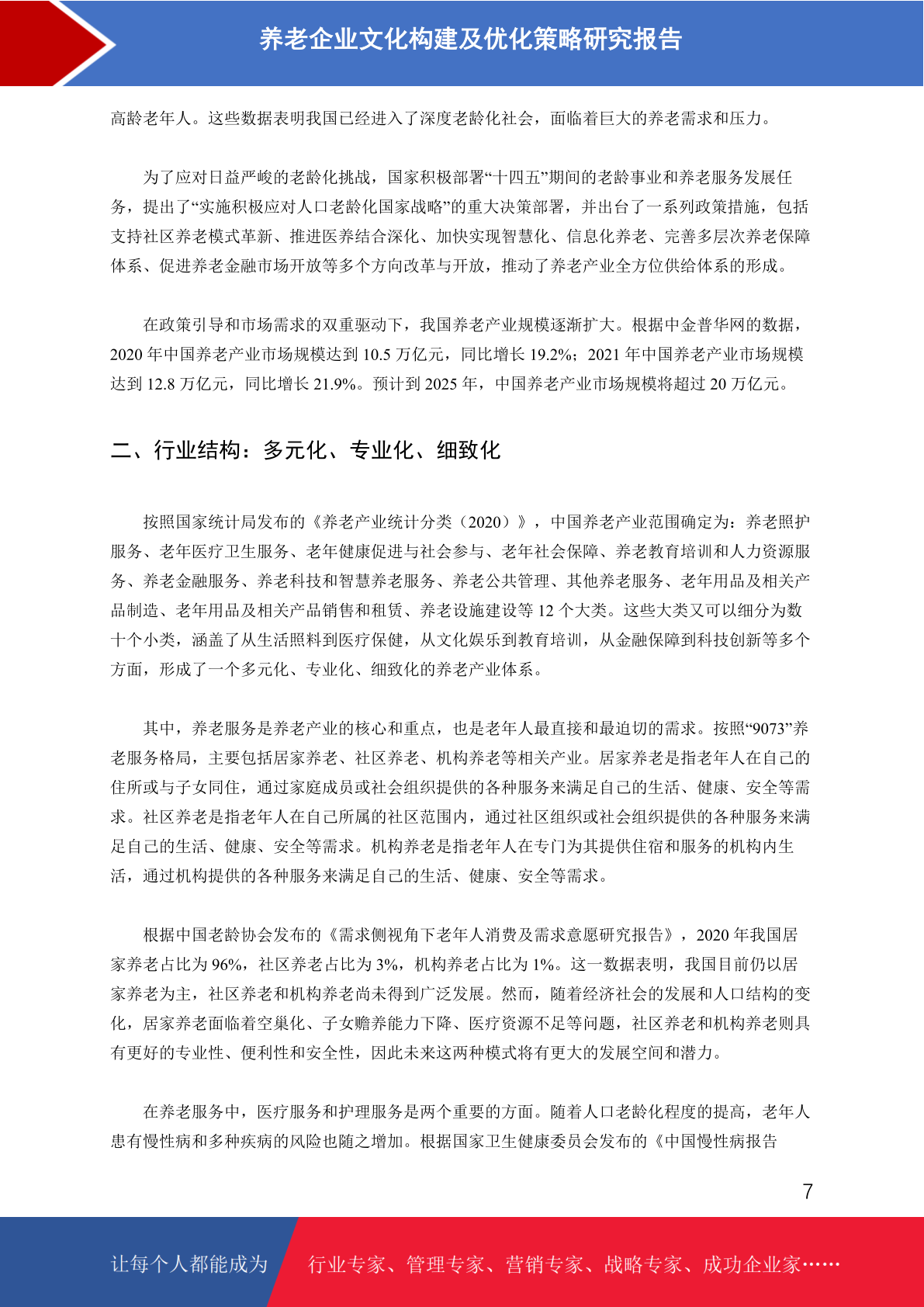 养老企业文化构建及优化策略研究报告

高龄老年人。这些数据表明我国已经进入了深度老龄化社会，面临着巨大的养老需求和压力。

为了应对日益严峻的老龄化挑战，国家积极部署“十四五”期间的老龄事业和养老服务发展任务，提出了“实施积极应对人口老龄化国家战略”的重大决策部署，并出台了一系列政策措施，包括支持社区养老模式革新、推进医养结合深化、加快实现智慧化、信息化养老、完善多层次养老保障体系、促进养老金融市场开放等多个方向改革与开放，推动了养老产业全方位供给体系的形成。

在政策引导和市场需求的双重驱动下，我国养老产业规模逐渐扩大。根据中金普华网的数据，2020 年中国养老产业市场规模达到 10.5 万亿元，同比增长 19.2%；2021 年中国养老产业市场规模达到 12.8 万亿元，同比增长 21.9%。预计到 2025 年，中国养老产业市场规模将超过 20 万亿元。

二、行业结构：多元化、专业化、细致化

按照国家统计局发布的《养老产业统计分类（2020）》，中国养老产业范围确定为：养老照护服务、老年医疗卫生服务、老年健康促进与社会参与、老年社会保障、养老教育培训和人力资源服务、养老金融服务、养老科技和智慧养老服务、养老公共管理、其他养老服务、老年用品及相关产品制造、老年用品及相关产品销售和租赁、养老设施建设等 12 个大类。这些大类又可以细分为数十个小类，涵盖了从生活照料到医疗保健，从文化娱乐到教育培训，从金融保障到科技创新等多个方面，形成了一个多元化、专业化、细致化的养老产业体系。

其中，养老服务是养老产业的核心和重点，也是老年人最直接和最迫切的需求。按照“9073”养老服务格局，主要包括居家养老、社区养老、机构养老等相关产业。居家养老是指老年人在自己的住所或与子女同住，通过家庭成员或社会组织提供的各种服务来满足自己的生活、健康、安全等需求。社区养老是指老年人在自己所属的社区范围内，通过社区组织或社会组织提供的各种服务来满足自己的生活、健康、安全等需求。机构养老是指老年人在专门为其提供住宿和服务的机构内生活，通过机构提供的各种服务来满足自己的生活、健康、安全等需求。

根据中国老龄协会发布的《需求侧视角下老年人消费及需求意愿研究报告》，2020 年我国居家养老占比为 96%，社区养老占比为 3%，机构养老占比为 1%。这一数据表明，我国目前仍以居家养老为主，社区养老和机构养老尚未得到广泛发展。然而，随着经济社会的发展和人口结构的变化，居家养老面临着空巢化、子女赡养能力下降、医疗资源不足等问题，社区养老和机构养老则具有更好的专业性、便利性和安全性，因此未来这两种模式将有更大的发展空间和潜力。

在养老服务中，医疗服务和护理服务是两个重要的方面。随着人口老龄化程度的提高，老年人患有慢性病和多种疾病的风险也随之增加。根据国家卫生健康委员会发布的《中国慢性病报告

7

让每个人都能成为 行业专家、管理专家、营销专家、战略专家、成功企业家……